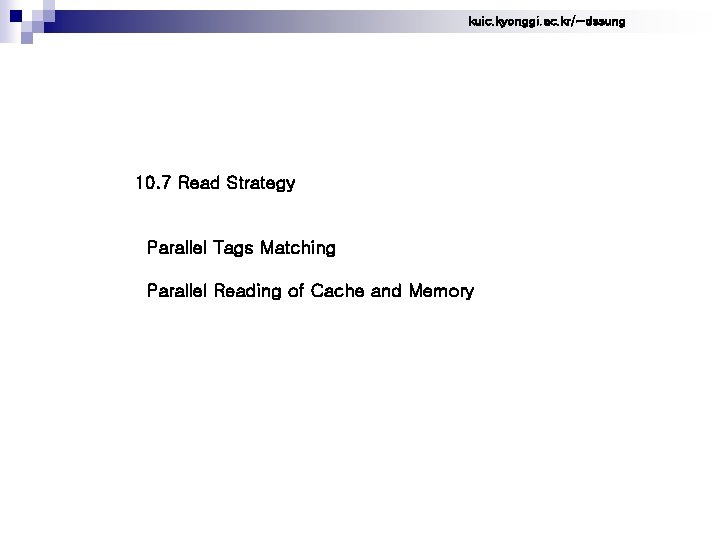 kuic.kyonggi.ac.kr/~dssung

10.7 Read Strategy

Parallel Tags Matching

Parallel Reading of Cache and Memory